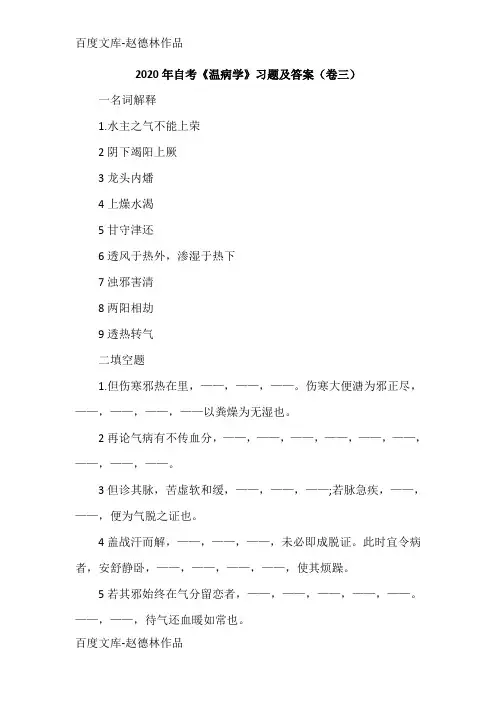 百度文库-赵德林作品

2020年自考《温病学》习题及答案（卷三）

一名词解释

1.水主之气不能上荣

2 阴下竭阳上厥

3 龙头内燔

4 上燥水渴

5 甘守津还

6 透风于热外，渗湿于热下

7 浊邪害清

8 两阳相劫

9 透热转气

二填空题

1.但伤寒邪热在里，——，——，——。伤寒大便溏为邪正尽，——，——，——，——以粪燥为无湿也。

2 再论气病有不传血分，——，——，——，——，——，——，——，——，——。

3 但诊其脉，苦虚软和缓，——，——，——;若脉急疾，——，——，便为气脱之证也。

4 盖战汗而解，——，——，——，未必即成脱证。此时宜令病者，安舒静卧，——，——，——，——，使其烦躁。

5 若其邪始终在气分留恋者，——，——，——，——，——。——，——，待气还血暖如常也。

百度文库-赵德林作品